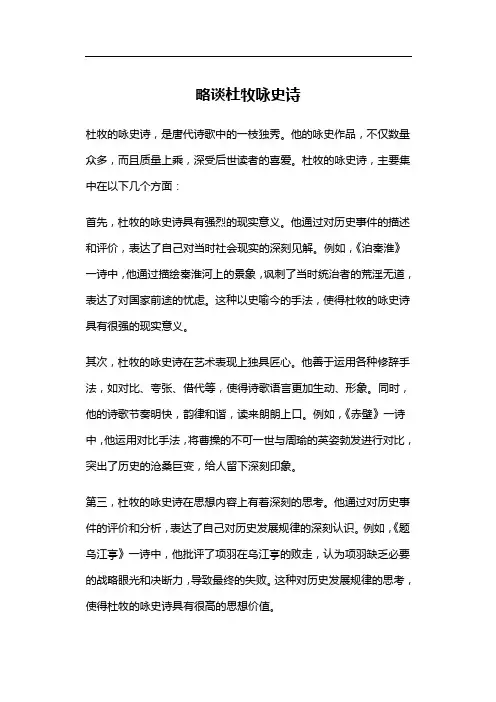 略谈杜牧咏史诗

杜牧的咏史诗，是唐代诗歌中的一枝独秀。他的咏史作品，不仅数量众多，而且质量上乘，深受后世读者的喜爱。杜牧的咏史诗，主要集中在以下几个方面：

首先，杜牧的咏史诗具有强烈的现实意义。他通过对历史事件的描述和评价，表达了自己对当时社会现实的深刻见解。例如，《泊秦淮》一诗中，他通过描绘秦淮河上的景象，讽刺了当时统治者的荒淫无道，表达了对国家前途的忧虑。这种以史喻今的手法，使得杜牧的咏史诗具有很强的现实意义。

其次，杜牧的咏史诗在艺术表现上独具匠心。他善于运用各种修辞手法，如对比、夸张、借代等，使得诗歌语言更加生动、形象。同时，他的诗歌节奏明快，韵律和谐，读来朗朗上口。例如，《赤壁》一诗中，他运用对比手法，将曹操的不可一世与周瑜的英姿勃发进行对比，突出了历史的沧桑巨变，给人留下深刻印象。

第三，杜牧的咏史诗在思想内容上有着深刻的思考。他通过对历史事件的评价和分析，表达了自己对历史发展规律的深刻认识。例如，《题乌江亭》一诗中，他批评了项羽在乌江亭的败走，认为项羽缺乏必要的战略眼光和决断力，导致最终的失败。这种对历史发展规律的思考，使得杜牧的咏史诗具有很高的思想价值。